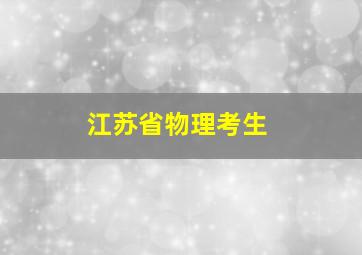 江苏省物理考生